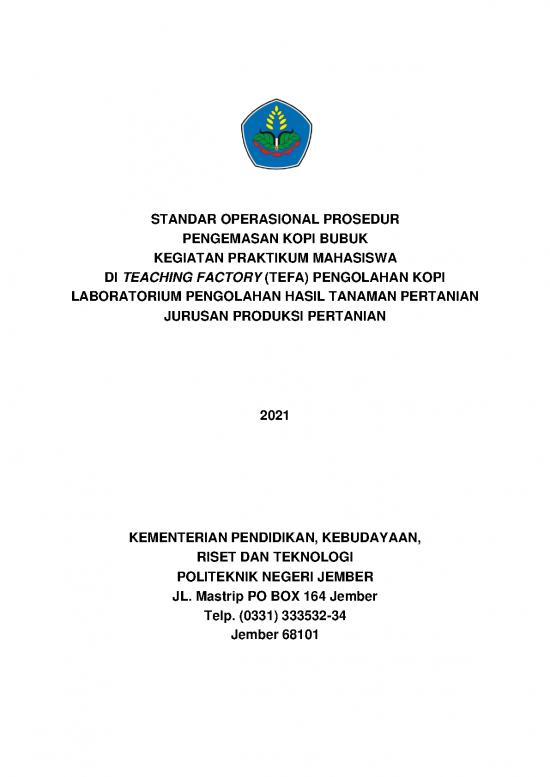 STANDAR OPERASIONAL PROSEDUR
PENGEMASAN KOPI BUBUK
KEGIATAN PRAKTIKUM MAHASISWA
DI TEACHING FACTORY (TEFA) PENGOLAHAN KOPI
LABORATORIUM PENGOLAHAN HASIL TANAMAN PERTANIAN
JURUSAN PRODUKSI PERTANIAN

2021

KEMENTERIAN PENDIDIKAN, KEBUDAYAAN,
RISET DAN TEKNOLOGI
POLITEKNIK NEGERI JEMBER
JL. Mastrip PO BOX 164 Jember
Telp. (0331) 333532-34
Jember 68101